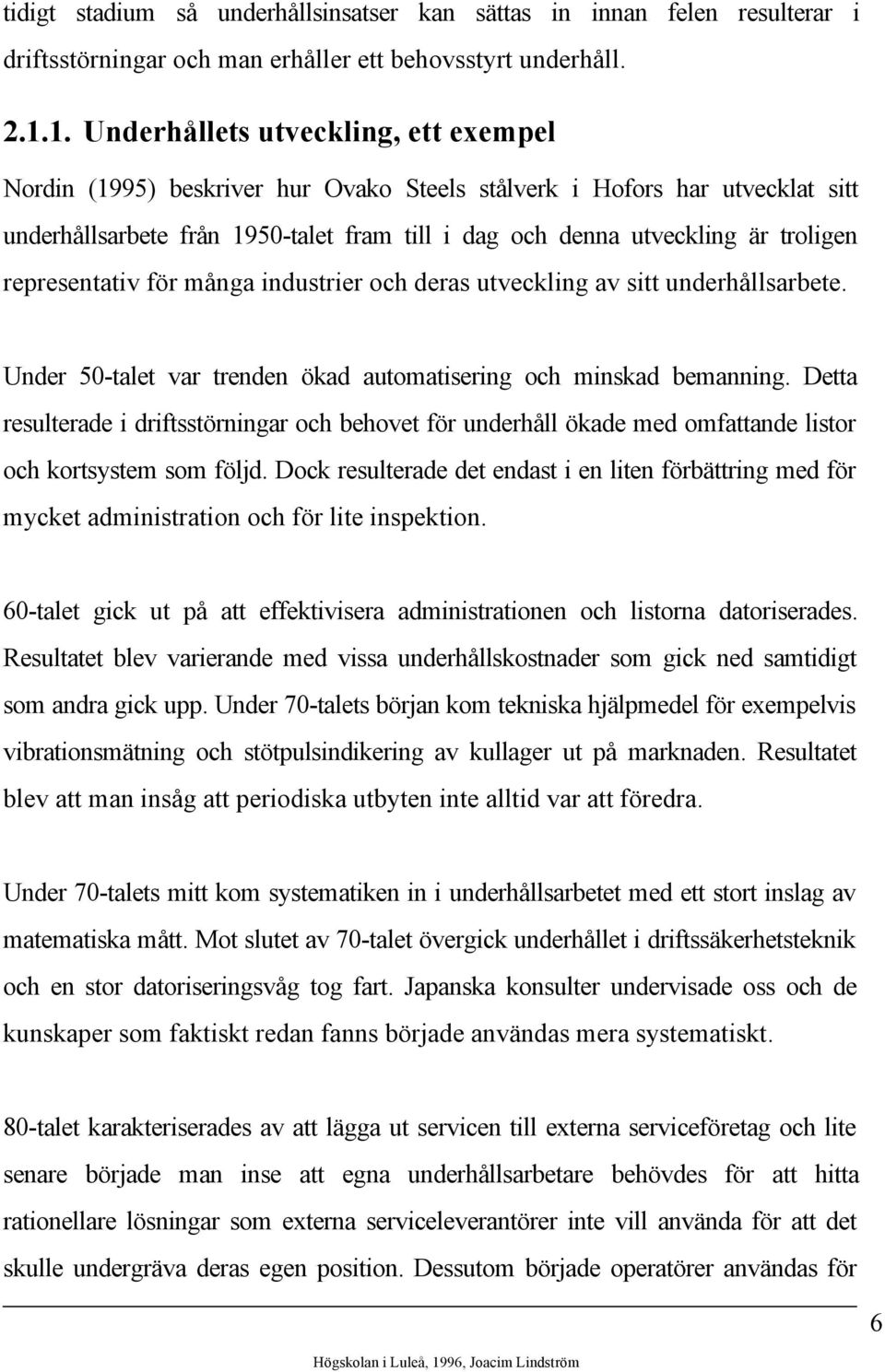 tidigt stadium så underhållsinsatser kan sättas in innan felen resulterar i driftsstörningar och man erhåller ett behovsstyrt underhåll.

2.1.1. Underhållets utveckling, ett exempel

Nordin (1995) beskriver hur Ovako Steels stålverk i Hofors har utvecklat sitt underhållsarbete från 1950-talet fram till i dag och denna utveckling är troligen representativ för många industrier och deras utveckling av sitt underhållsarbete.

Under 50-talet var trenden ökad automatisering och minskad bemanning. Detta resulterade i driftsstörningar och behovet för underhåll ökade med omfattande listor och kortsystem som följd. Dock resulterade det endast i en liten förbättring med för mycket administration och för lite inspektion.

60-talet gick ut på att effektivisera administrationen och listorna datoriserades. Resultatet blev varierande med vissa underhållskostnader som gick ned samtidigt som andra gick upp. Under 70-talets början kom tekniska hjälpmedel för exempelvis vibrationsmätning och stötpulsindikering av kullager ut på marknaden. Resultatet blev att man insåg att periodiska utbyten inte alltid var att föredra.

Under 70-talets mitt kom systematiken in i underhållsarbetet med ett stort inslag av matematiska mått. Mot slutet av 70-talet övergick underhållet i driftssäkerhetsteknik och en stor datoriseringsvåg tog fart. Japanska konsulter undervisade oss och de kunskaper som faktiskt redan fanns började användas mera systematiskt.

80-talet karakteriserades av att lägga ut servicen till externa serviceföretag och lite senare började man inse att egna underhållsarbetare behövdes för att hitta rationellare lösningar som externa serviceleverantörer inte vill använda för att det skulle undergräva deras egen position. Dessutom började operatörer användas för

6

Högskolan i Luleå, 1996, Joacim Lindström